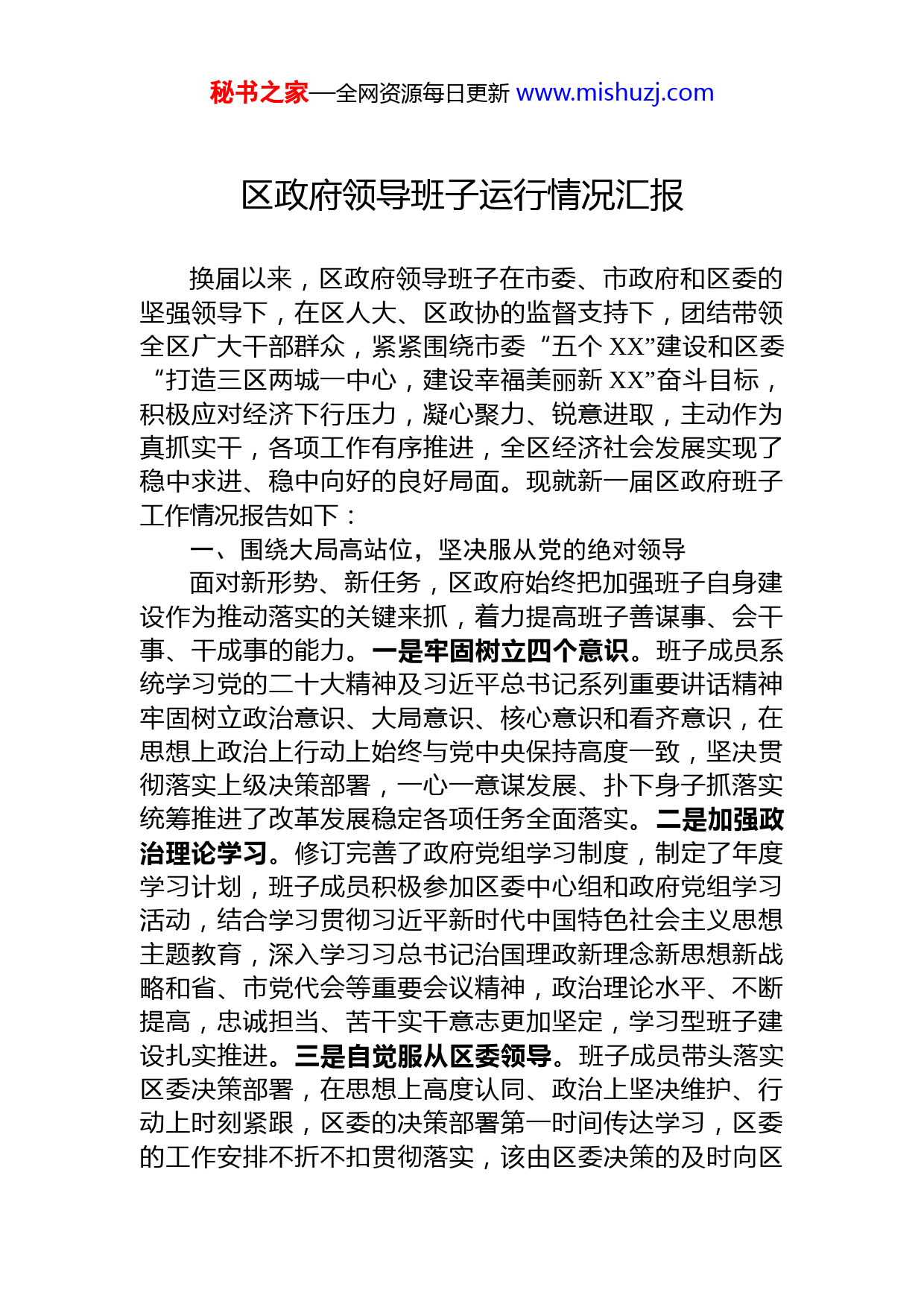 秘书之家—全网资源每日更新 www.mishuzj.com

区政府领导班子运行情况汇报

换届以来，区政府领导班子在市委、市政府和区委的坚强领导下，在区人大、区政协的监督支持下，团结带领全区广大干部群众，紧紧围绕市委“五个 XX”建设和区委“打造三区两城一中心，建设幸福美丽新 XX”奋斗目标，积极应对经济下行压力，凝心聚力、锐意进取，主动作为真抓实干，各项工作有序推进，全区经济社会发展实现了稳中求进、稳中向好的良好局面。现就新一届区政府班子工作情况报告如下：

一、围绕大局高站位，坚决服从党的绝对领导

面对新形势、新任务，区政府始终把加强班子自身建设作为推动落实的关键来抓，着力提高班子善谋事、会干事、干成事的能力。一是牢固树立四个意识。班子成员系统学习党的二十大精神及习近平总书记系列重要讲话精神牢固树立政治意识、大局意识、核心意识和看齐意识，在思想上政治上行动上始终与党中央保持高度一致，坚决贯彻落实上级决策部署，一心一意谋发展、扑下身子抓落实统筹推进了改革发展稳定各项任务全面落实。二是加强政治理论学习。修订完善了政府党组学习制度，制定了年度学习计划，班子成员积极参加区委中心组和政府党组学习活动，结合学习贯彻习近平新时代中国特色社会主义思想主题教育，深入学习习总书记治国理政新理念新思想新战略和省、市党代会等重要会议精神，政治理论水平、不断提高，忠诚担当、苦干实干意志更加坚定，学习型班子建设扎实推进。三是自觉服从区委领导。班子成员带头落实区委决策部署，在思想上高度认同、政治上坚决维护、行动上时刻紧跟，区委的决策部署第一时间传达学习，区委的工作安排不折不扣贯彻落实，该由区委决策的及时向区